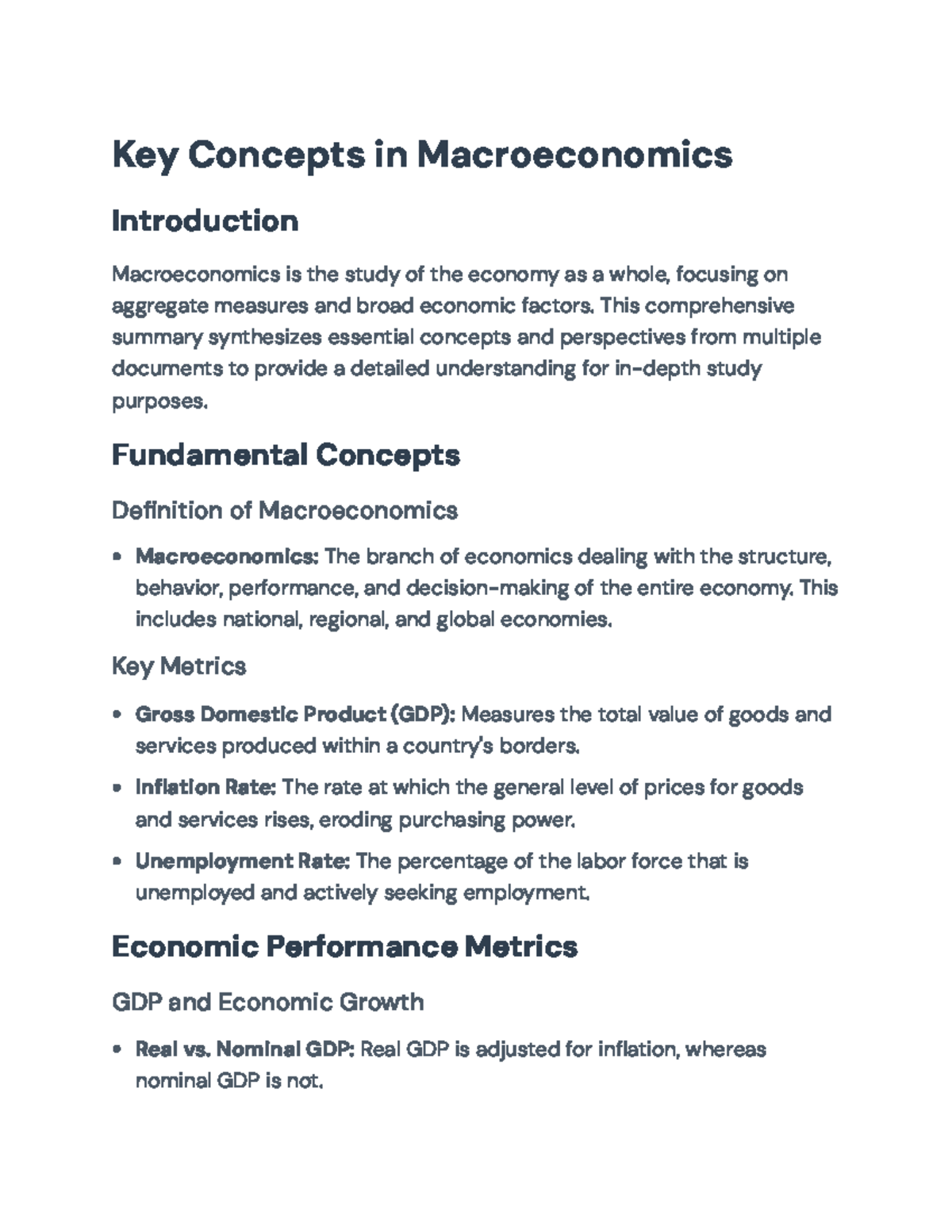 Key Concepts in Macroeconomics

Introduction

Macroeconomics is the study of the economy as a whole, focusing on aggregate measures and broad economic factors. This comprehensive summary synthesizes essential concepts and perspectives from multiple documents to provide a detailed understanding for in-depth study purposes.

Fundamental Concepts

Definition of Macroeconomics

• Macroeconomics: The branch of economics dealing with the structure, behavior, performance, and decision-making of the entire economy. This includes national, regional, and global economies.

Key Metrics

• Gross Domestic Product (GDP): Measures the total value of goods and services produced within a country's borders.

• Inflation Rate: The rate at which the general level of prices for goods and services rises, eroding purchasing power.

• Unemployment Rate: The percentage of the labor force that is unemployed and actively seeking employment.

Economic Performance Metrics

GDP and Economic Growth

• Real vs. Nominal GDP: Real GDP is adjusted for inflation, whereas nominal GDP is not.